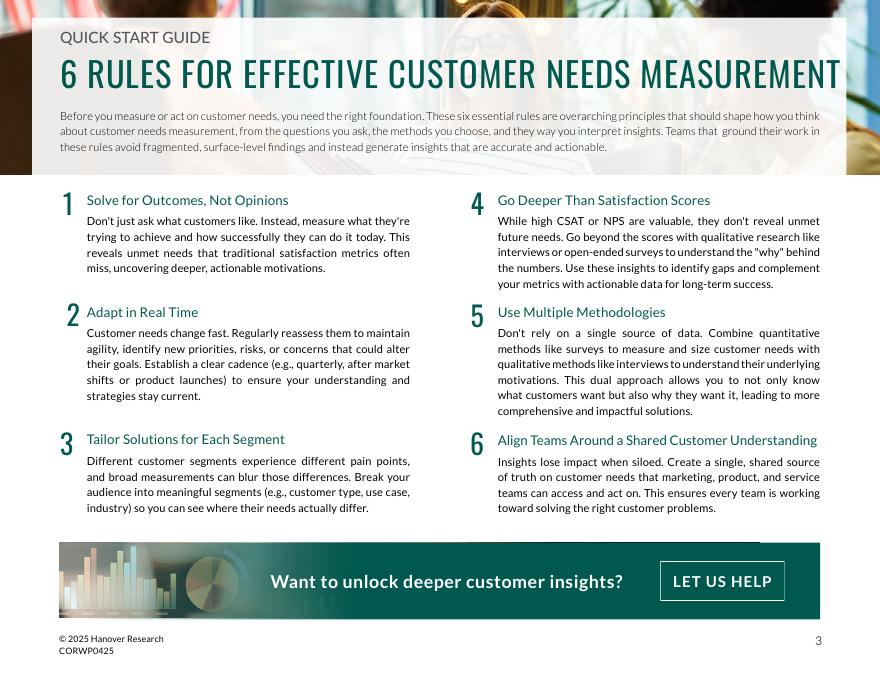 QUICK START GUIDE

6 RULES FOR EFFECTIVE CUSTOMER NEEDS MEASUREMENT

Before you measure or act on customer needs, you need the right foundation. These six essential rules are overarching principles that should shape how you think about customer needs measurement, from the questions you ask, the methods you choose, and they way you interpret insights. Teams that ground their work in these rules avoid fragmented, surface-level findings and instead generate insights that are accurate and actionable.

1 Solve for Outcomes, Not Opinions

Don't just ask what customers like. Instead, measure what they're trying to achieve and how successfully they can do it today. This reveals unmet needs that traditional satisfaction metrics often miss, uncovering deeper, actionable motivations.

2 Adapt in Real Time

Customer needs change fast. Regularly reassess them to maintain agility, identify new priorities, risks, or concerns that could alter their goals. Establish a clear cadence (e.g., quarterly, after market shifts or product launches) to ensure your understanding and strategies stay current.

3 Tailor Solutions for Each Segment

Different customer segments experience different pain points, and broad measurements can blur those differences. Break your audience into meaningful segments (e.g., customer type, use case, industry) so you can see where their needs actually differ.

4 Go Deeper Than Satisfaction Scores

While high CSAT or NPS are valuable, they don't reveal unmet future needs. Go beyond the scores with qualitative research like interviews or open-ended surveys to understand the "why" behind the numbers. Use these insights to identify gaps and complement your metrics with actionable data for long-term success.

5 Use Multiple Methodologies

Don't rely on a single source of data. Combine quantitative methods like surveys to measure and size customer needs with qualitative methods like interviews to understand their underlying motivations. This dual approach allows you to not only know what customers want but also why they want it, leading to more comprehensive and impactful solutions.

6 Align Teams Around a Shared Customer Understanding

Insights lose impact when siloed. Create a single, shared source of truth on customer needs that marketing, product, and service teams can access and act on. This ensures every team is working toward solving the right customer problems.

Want to unlock deeper customer insights?

LET US HELP

© 2025 Hanover Research
CORWP0425

3